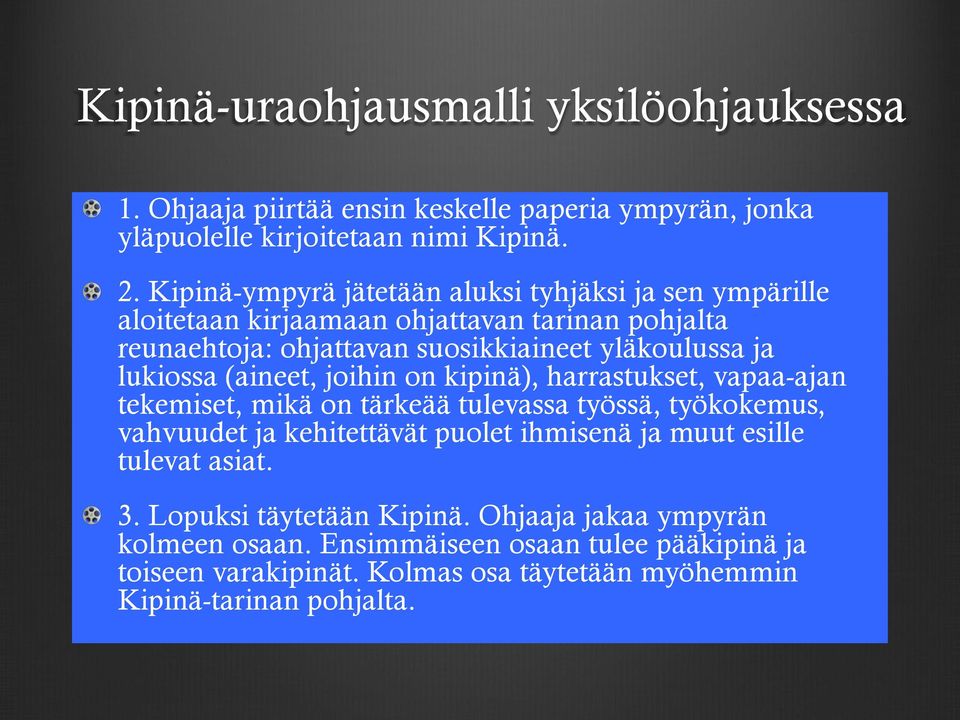 Kipinä-uraohjausmalli yksilöohjauksessa

1. Ohjaaja piirtää ensin keskelle paperia ympyrän, jonka yläpuolelle kirjoitetaan nimi Kipinä.

2. Kipinä-ympyrä jätetään aluksi tyhjäksi ja sen ympärille aloitetaan kirjaamaan ohjattavan tarinan pohjalta reunaehtoja: ohjattavan suosikkiaineet yläkoulussa ja lukiossa (aineet, joihin on kipinä), harrastukset, vapaa-ajan tekemiset, mikä on tärkeää tulevassa työssä, työkokemus, vahvuudet ja kehitettävät puolet ihmisenä ja muut esille tulevat asiat.

3. Lopuksi täytetään Kipinä. Ohjaaja jakaa ympyrän kolmeen osaan. Ensimmäiseen osaan tulee pääkipinä ja toiseen varakipinät. Kolmas osa täytetään myöhemmin Kipinä-tarinan pohjalta.